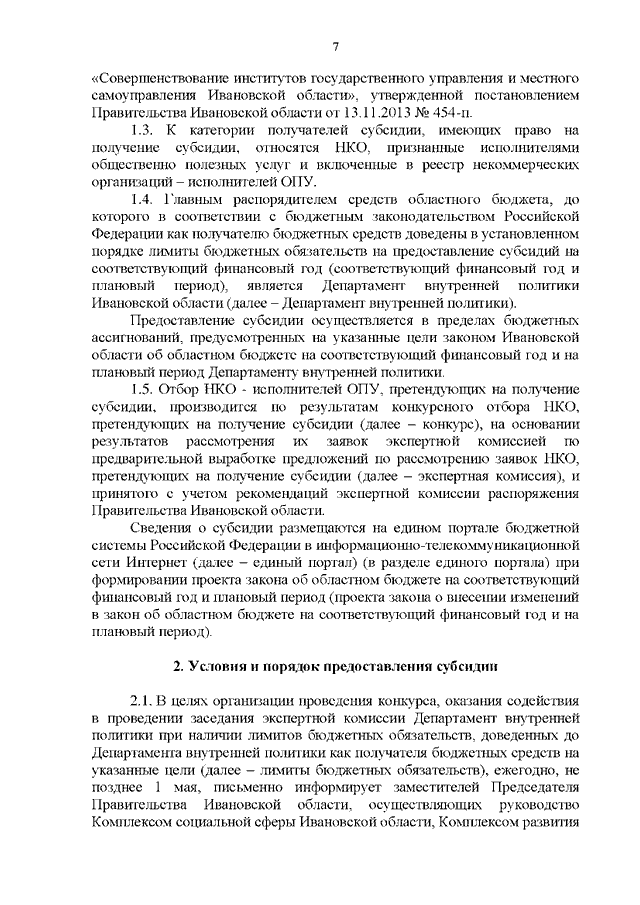 7

«Совершенствование институтов государственного управления и местного самоуправления Ивановской области», утвержденной постановлением Правительства Ивановской области от 13.11.2013 № 454-п.

1.3. К категории получателей субсидии, имеющих право на получение субсидии, относятся НКО, признанные исполнителями общественно полезных услуг и включенные в реестр некоммерческих организаций – исполнителей ОПУ.

1.4. Главным распорядителем средств областного бюджета, до которого в соответствии с бюджетным законодательством Российской Федерации как получателю бюджетных средств доведены в установленном порядке лимиты бюджетных обязательств на предоставление субсидий на соответствующий финансовый год (соответствующий финансовый год и плановый период), является Департамент внутренней политики Ивановской области (далее – Департамент внутренней политики).

Предоставление субсидии осуществляется в пределах бюджетных ассигнований, предусмотренных на указанные цели законом Ивановской области об областном бюджете на соответствующий финансовый год и на плановый период Департаменту внутренней политики.

1.5. Отбор НКО - исполнителей ОПУ, претендующих на получение субсидии, производится по результатам конкурсного отбора НКО, претендующих на получение субсидии (далее – конкурс), на основании результатов рассмотрения их заявок экспертной комиссией по предварительной выработке предложений по рассмотрению заявок НКО, претендующих на получение субсидии (далее – экспертная комиссия), и принятого с учетом рекомендаций экспертной комиссии распоряжения Правительства Ивановской области.

Сведения о субсидии размещаются на едином портале бюджетной системы Российской Федерации в информационно-телекоммуникационной сети Интернет (далее – единый портал) (в разделе единого портала) при формировании проекта закона об областном бюджете на соответствующий финансовый год и плановый период (проекта закона о внесении изменений в закон об областном бюджете на соответствующий финансовый год и на плановый период).

2. Условия и порядок предоставления субсидии

2.1. В целях организации проведения конкурса, оказания содействия в проведении заседания экспертной комиссии Департамент внутренней политики при наличии лимитов бюджетных обязательств, доведенных до Департамента внутренней политики как получателя бюджетных средств на указанные цели (далее – лимиты бюджетных обязательств), ежегодно, не позднее 1 мая, письменно информирует заместителей Председателя Правительства Ивановской области, осуществляющих руководство Комплексом социальной сферы Ивановской области, Комплексом развития